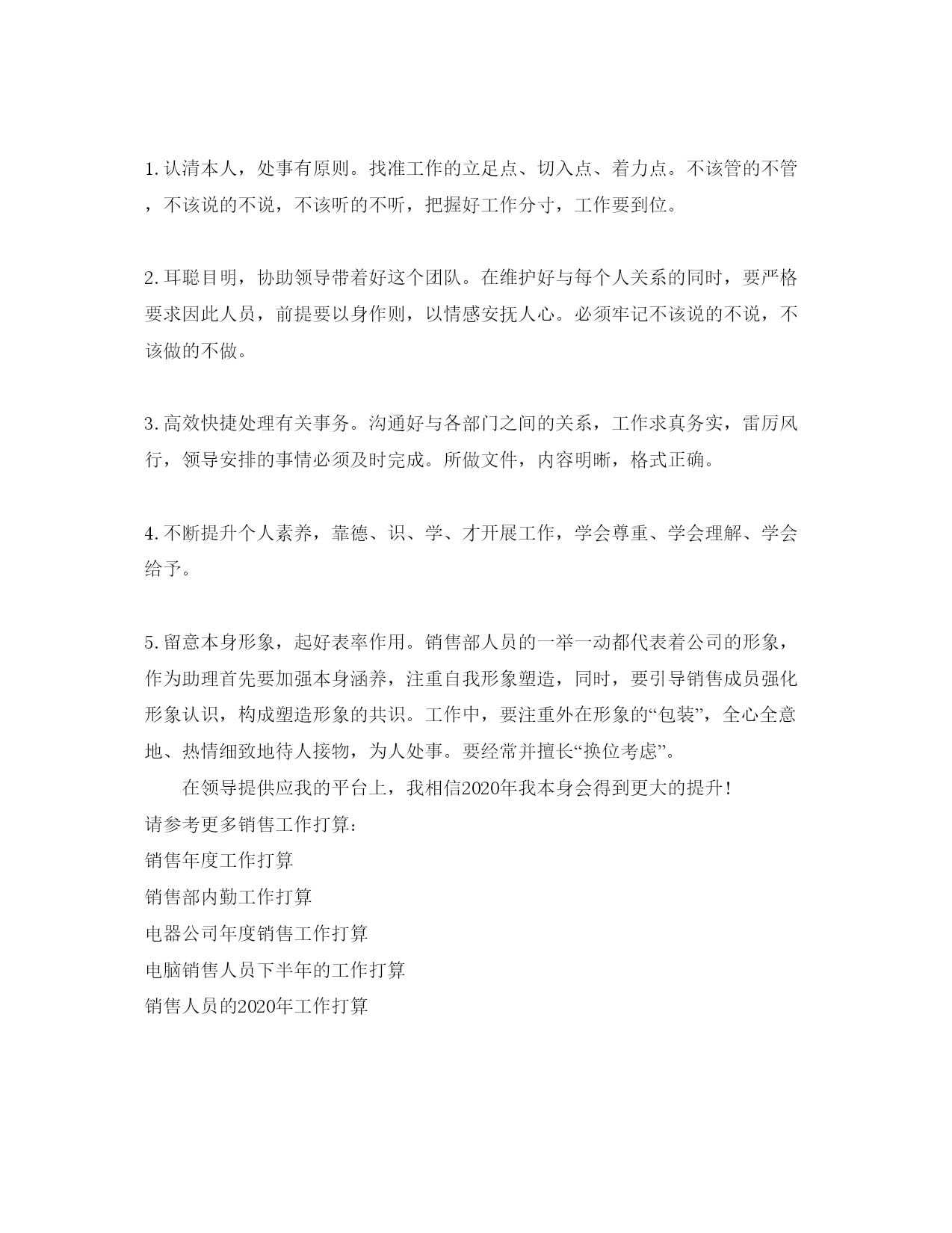 1. 认清本人，处事有原则。找准工作的立足点、切入点、着力点。不该管的不管，不该说的不说，不该听的不听，把握好工作分寸，工作要到位。

2. 耳聪目明，协助领导带着好这个团队。在维护好与每个人关系的同时，要严格要求因此人员，前提要以身作则，以情感安抚人心。必须牢记不该说的不说，不该做的不做。

3. 高效快捷处理有关事务。沟通好与各部门之间的关系，工作求真务实，雷厉风行，领导安排的事情必须及时完成。所做文件，内容明晰，格式正确。

4. 不断提升个人素养，靠德、识、学、才开展工作，学会尊重、学会理解、学会给予。

5. 留意本身形象，起好表率作用。销售部人员的一举一动都代表着公司的形象，作为助理首先要加强本身涵养，注重自我形象塑造，同时，要引导销售成员强化形象认识，构成塑造形象的共识。工作中，要注重外在形象的“包装”，全心全意地、热情细致地待人接物，为人处事。要经常并擅长“换位考虑”。

在领导提供应我的平台上，我相信2020年我本身会得到更大的提升！

请参考更多销售工作打算：

销售年度工作打算

销售部内勤工作打算

电器公司年度销售工作打算

电脑销售人员下半年的工作打算

销售人员的2020年工作打算